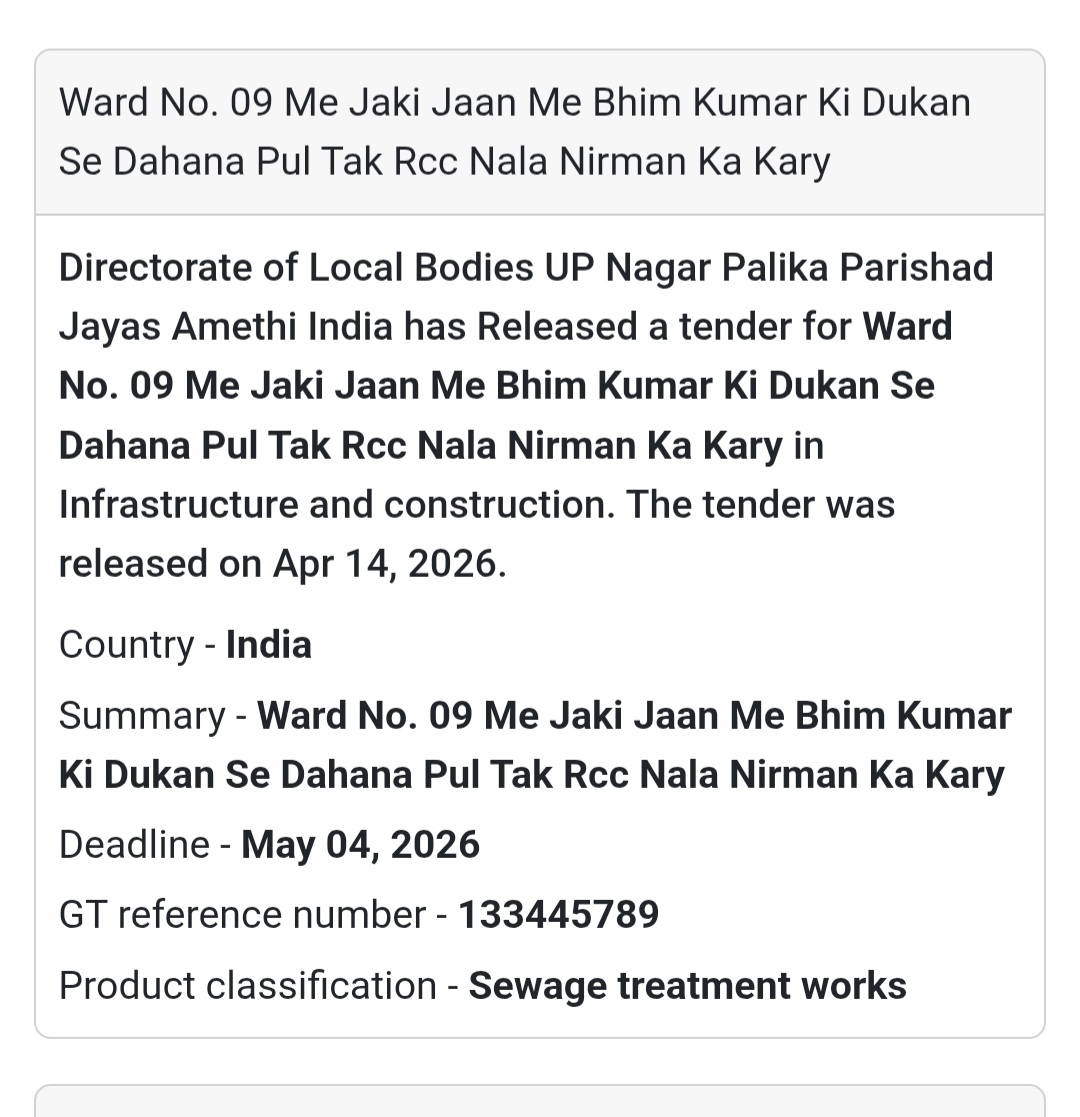 Ward No. 09 Me Jaki Jaan Me Bhim Kumar Ki Dukan Se Dahana Pul Tak Rcc Nala Nirman Ka Kary

Directorate of Local Bodies UP Nagar Palika Parishad Jayas Amethi India has Released a tender for Ward No. 09 Me Jaki Jaan Me Bhim Kumar Ki Dukan Se Dahana Pul Tak Rcc Nala Nirman Ka Kary in Infrastructure and construction. The tender was released on Apr 14, 2026.

Country - India

Summary - Ward No. 09 Me Jaki Jaan Me Bhim Kumar Ki Dukan Se Dahana Pul Tak Rcc Nala Nirman Ka Kary

Deadline - May 04, 2026

GT reference number - 133445789

Product classification - Sewage treatment works